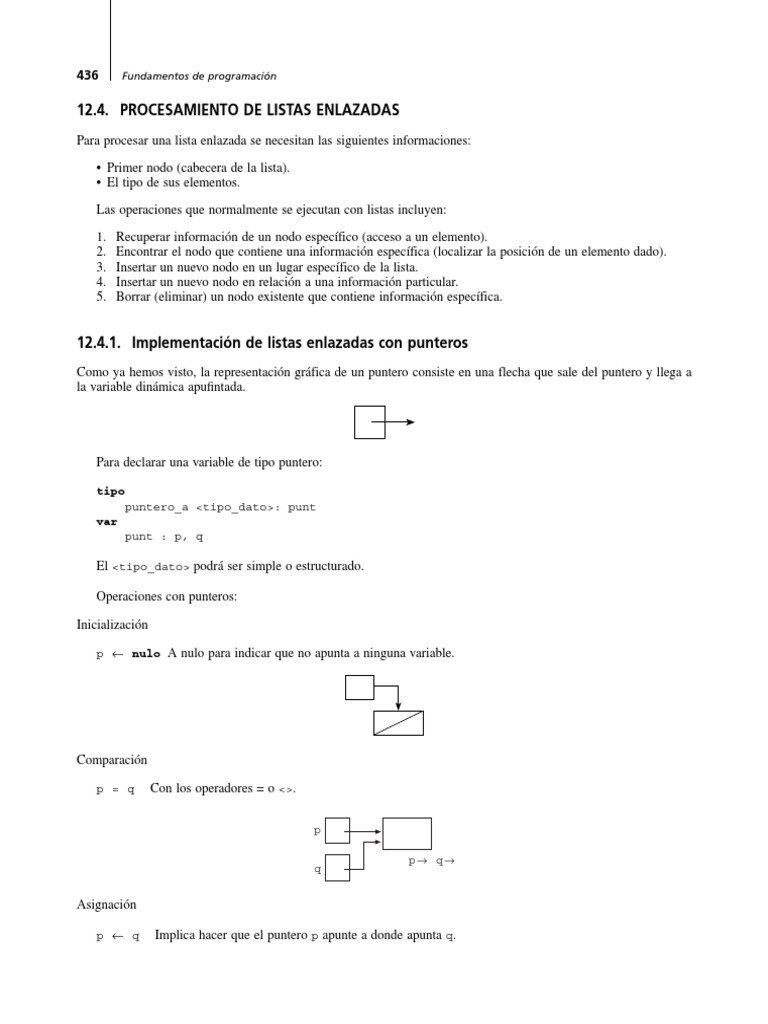 436 Fundamentos de programación

12.4. PROCESAMIENTO DE LISTAS ENLAZADAS

Para procesar una lista enlazada se necesitan las siguientes informaciones:

• Primer nodo (cabecera de la lista).
• El tipo de sus elementos.

Las operaciones que normalmente se ejecutan con listas incluyen:

1. Recuperar información de un nodo específico (acceso a un elemento).
2. Encontrar el nodo que contiene una información específica (localizar la posición de un elemento dado).
3. Insertar un nuevo nodo en un lugar específico de la lista.
4. Insertar un nuevo nodo en relación a una información particular.
5. Borrar (eliminar) un nodo existente que contiene información específica.

12.4.1. Implementación de listas enlazadas con punteros

Como ya hemos visto, la representación gráfica de un puntero consiste en una flecha que sale del puntero y llega a la variable dinámica apufintada.

Para declarar una variable de tipo puntero:

tipo
puntero_a <tipo_dato>: punt
var
punt : p, q

El <tipo_dato> podrá ser simple o estructurado.

Operaciones con punteros:

Inicialización

p ← nulo A nulo para indicar que no apunta a ninguna variable.

Comparación

p = q Con los operadores = o <>.

p
q
p→ q→

Asignación

p ← q Implica hacer que el puntero p apunte a donde apunta q.